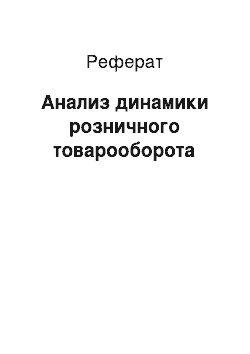 Реферат

Анализ динамики розничного товарооборота